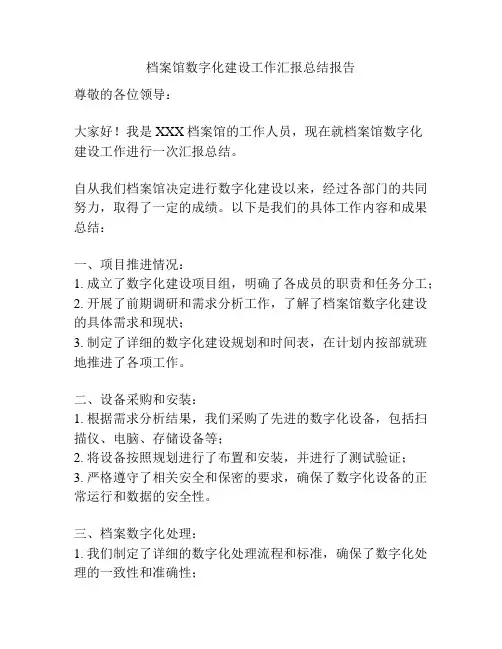 档案馆数字化建设工作汇报总结报告

尊敬的各位领导：

大家好！我是 XXX 档案馆的工作人员，现在就档案馆数字化建设工作进行一次汇报总结。

自从我们档案馆决定进行数字化建设以来，经过各部门的共同努力，取得了一定的成绩。以下是我们的具体工作内容和成果总结：

一、项目推进情况：
1. 成立了数字化建设项目组，明确了各成员的职责和任务分工；
2. 开展了前期调研和需求分析工作，了解了档案馆数字化建设的具体需求和现状；
3. 制定了详细的数字化建设规划和时间表，在计划内按部就班地推进了各项工作。

二、设备采购和安装：
1. 根据需求分析结果，我们采购了先进的数字化设备，包括扫描仪、电脑、存储设备等；
2. 将设备按照规划进行了布置和安装，并进行了测试验证；
3. 严格遵守了相关安全和保密的要求，确保了数字化设备的正常运行和数据的安全性。

三、档案数字化处理：
1. 我们制定了详细的数字化处理流程和标准，确保了数字化处理的一致性和准确性；